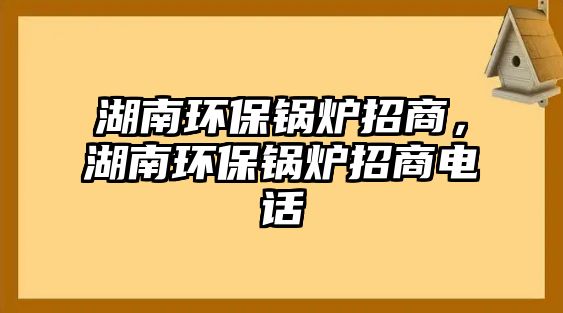 湖南环保锅炉招商，湖南环保锅炉招商电话